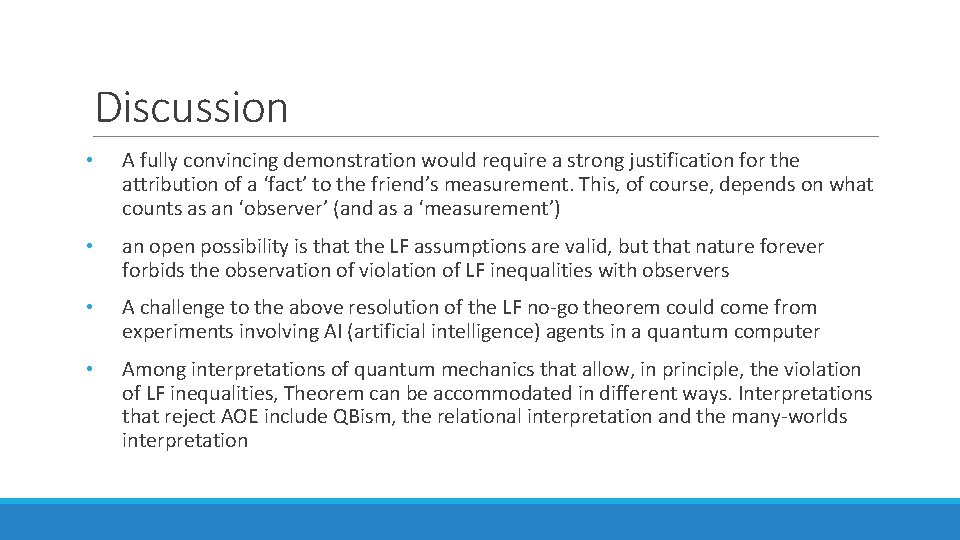 Discussion

• A fully convincing demonstration would require a strong justification for the attribution of a ‘fact’ to the friend’s measurement. This, of course, depends on what counts as an ‘observer’ (and as a ‘measurement’)

• an open possibility is that the LF assumptions are valid, but that nature forever forbids the observation of violation of LF inequalities with observers

• A challenge to the above resolution of the LF no-go theorem could come from experiments involving AI (artificial intelligence) agents in a quantum computer

• Among interpretations of quantum mechanics that allow, in principle, the violation of LF inequalities, Theorem can be accommodated in different ways. Interpretations that reject AOE include QBism, the relational interpretation and the many-worlds interpretation